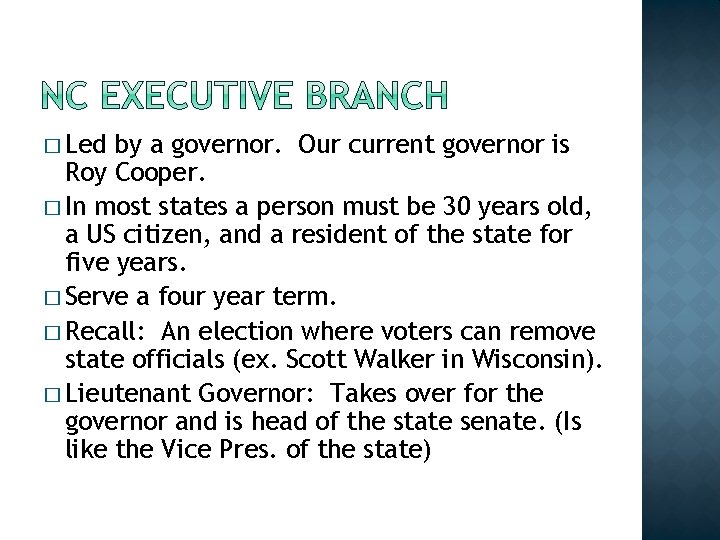 NC EXECUTIVE BRANCH

□ Led by a governor. Our current governor is Roy Cooper.

□ In most states a person must be 30 years old, a US citizen, and a resident of the state for five years.

□ Serve a four year term.

□ Recall: An election where voters can remove state officials (ex. Scott Walker in Wisconsin).

□ Lieutenant Governor: Takes over for the governor and is head of the state senate. (Is like the Vice Pres. of the state)